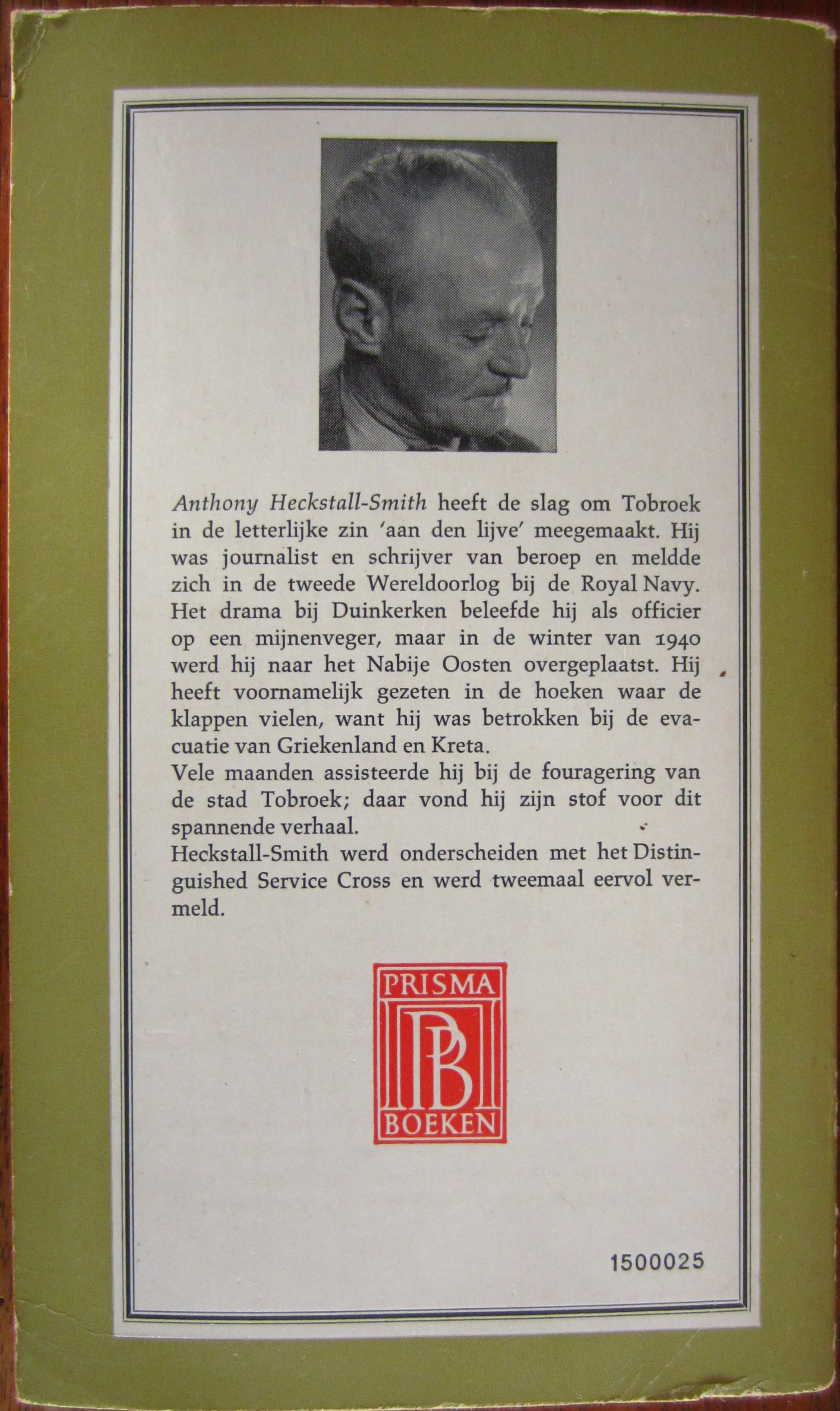 Anthony Heckstall-Smith heeft de slag om Tobroek in de letterlijke zin 'aan den lijve' meegemaakt. Hij was journalist en schrijver van beroep en meldde zich in de tweede Wereldoorlog bij de Royal Navy. Het drama bij Duinkerken beleefde hij als officier op een mijnenveger, maar in de winter van 1940 werd hij naar het Nabije Oosten overgeplaatst. Hij heeft voornamelijk gezeten in de hoeken waar de klappen vielen, want hij was betrokken bij de evacuatie van Griekenland en Kreta.
Vele maanden assisteerde hij bij de fouragering van de stad Tobroek; daar vond hij zijn stof voor dit spannende verhaal.
Heckstall-Smith werd onderscheiden met het Distinguished Service Cross en werd tweemaal eervol vermeld.

PRISMA
PB
BOEKEN

1500025